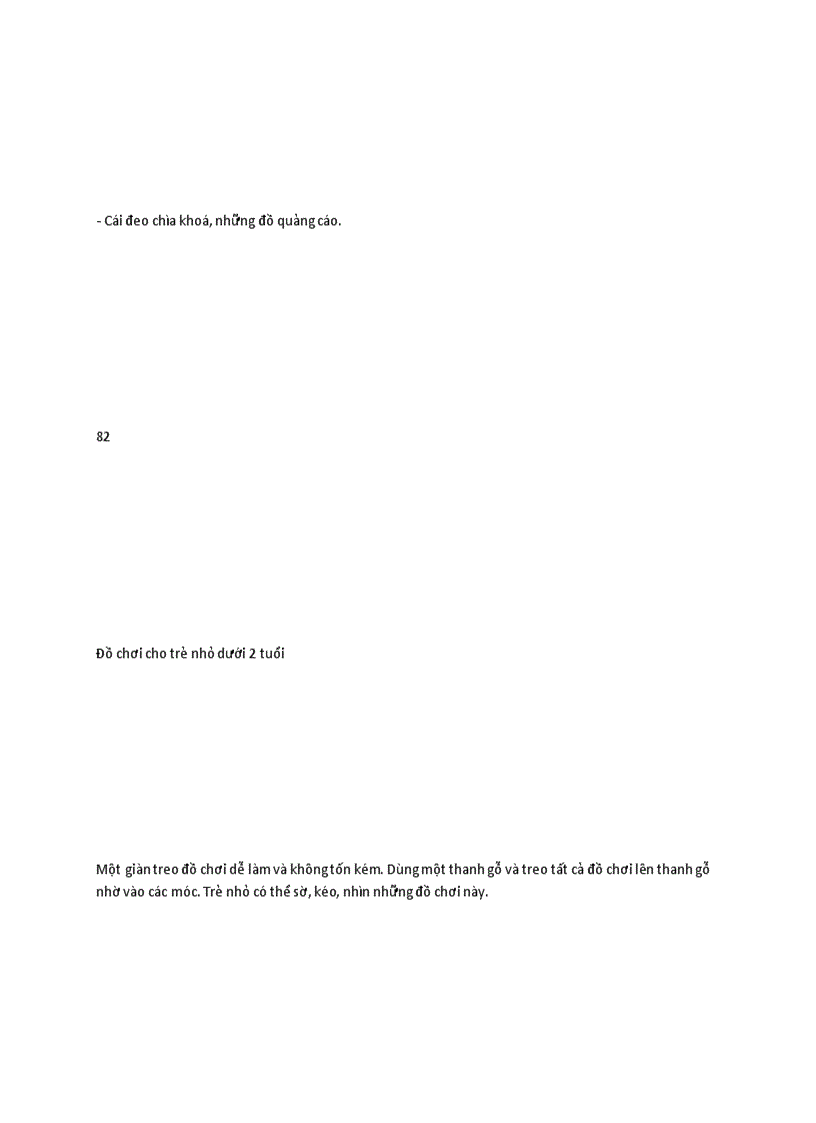 - Cái đeo chìa khoá, những đồ quảng cáo.

82

Đồ chơi cho trẻ nhỏ dưới 2 tuổi

Một giàn treo đồ chơi dễ làm và không tốn kém. Dùng một thanh gỗ và treo tất cả đồ chơi lên thanh gỗ nhờ vào các móc. Trẻ nhỏ có thể sờ, kéo, nhìn những đồ chơi này.